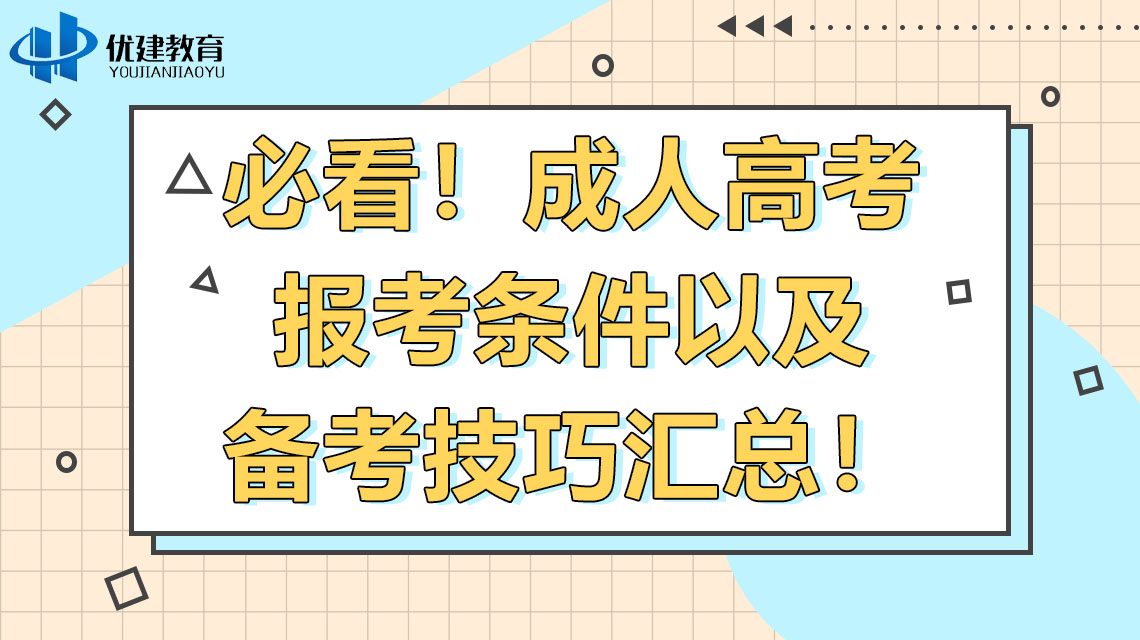 优建教育
YOUJIANJIAOYU

必看！成人高考报考条件以及备考技巧汇总！